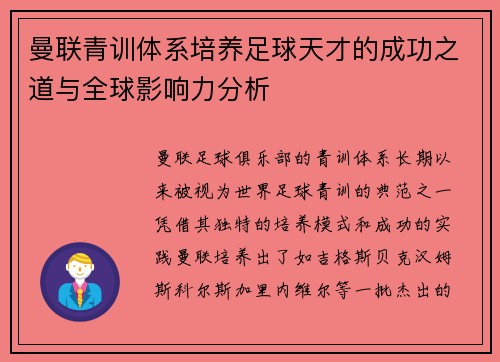 曼联青训体系培养足球天才的成功之道与全球影响力分析

曼联足球俱乐部的青训体系长期以来被视为世界足球青训的典范之一凭借其独特的培养模式和成功的实践曼联培养出了如吉格斯贝克汉姆斯科尔斯加里内维尔等一批杰出的